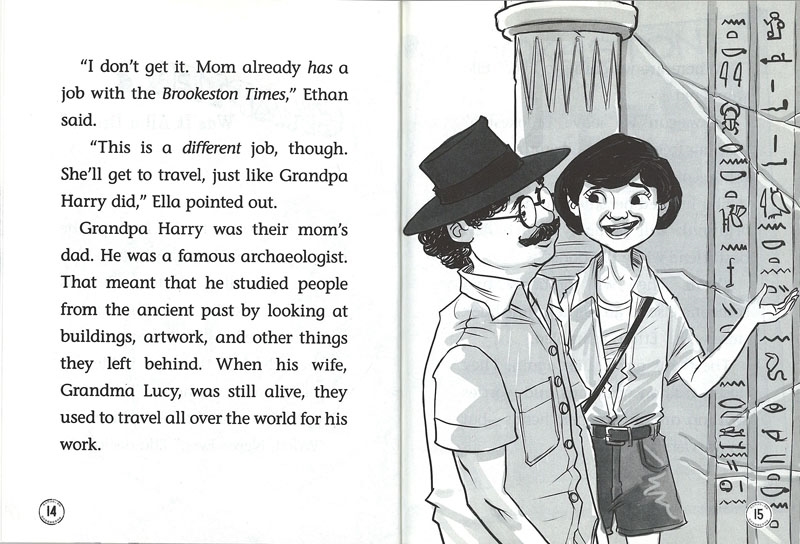 "I don't get it. Mom already has a job with the Brookeston Times," Ethan said.

"This is a different job, though. She'll get to travel, just like Grandpa Harry did," Ella pointed out.

Grandpa Harry was their mom's dad. He was a famous archaeologist. That meant that he studied people from the ancient past by looking at buildings, artwork, and other things they left behind. When his wife, Grandma Lucy, was still alive, they used to travel all over the world for his work.

14

15